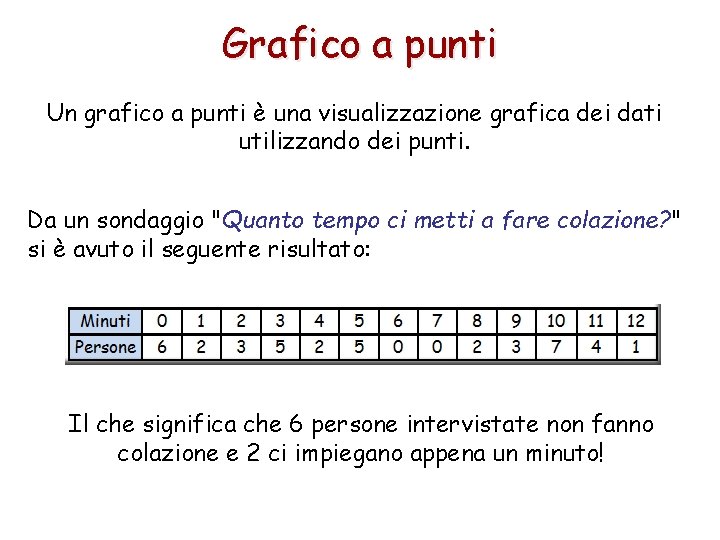 Grafico a punti

Un grafico a punti è una visualizzazione grafica dei dati utilizzando dei punti.

Da un sondaggio "Quanto tempo ci metti a fare colazione?" si è avuto il seguente risultato:

| Minuti | 0 | 1 | 2 | 3 | 4 | 5 | 6 | 7 | 8 | 9 | 10 | 11 | 12 |
|---|---|---|---|---|---|---|---|---|---|---|---|---|---|
| Persone | 6 | 2 | 3 | 5 | 2 | 5 | 0 | 0 | 2 | 3 | 7 | 4 | 1 |

Il che significa che 6 persone intervistate non fanno colazione e 2 ci impiegano appena un minuto!